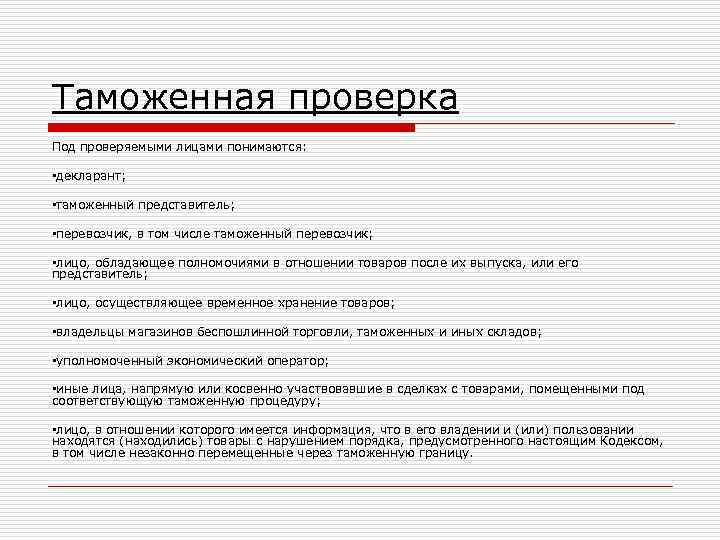 Таможенная проверка

Под проверяемыми лицами понимаются:

▪декларант;

▪таможенный представитель;

▪перевозчик, в том числе таможенный перевозчик;

▪лицо, обладающее полномочиями в отношении товаров после их выпуска, или его представитель;

▪лицо, осуществляющее временное хранение товаров;

▪владельцы магазинов беспошлинной торговли, таможенных и иных складов;

▪уполномоченный экономический оператор;

▪иные лица, напрямую или косвенно участвовавшие в сделках с товарами, помещенными под соответствующую таможенную процедуру;

▪лицо, в отношении которого имеется информация, что в его владении и (или) пользовании находятся (находились) товары с нарушением порядка, предусмотренного настоящим Кодексом, в том числе незаконно перемещенные через таможенную границу.